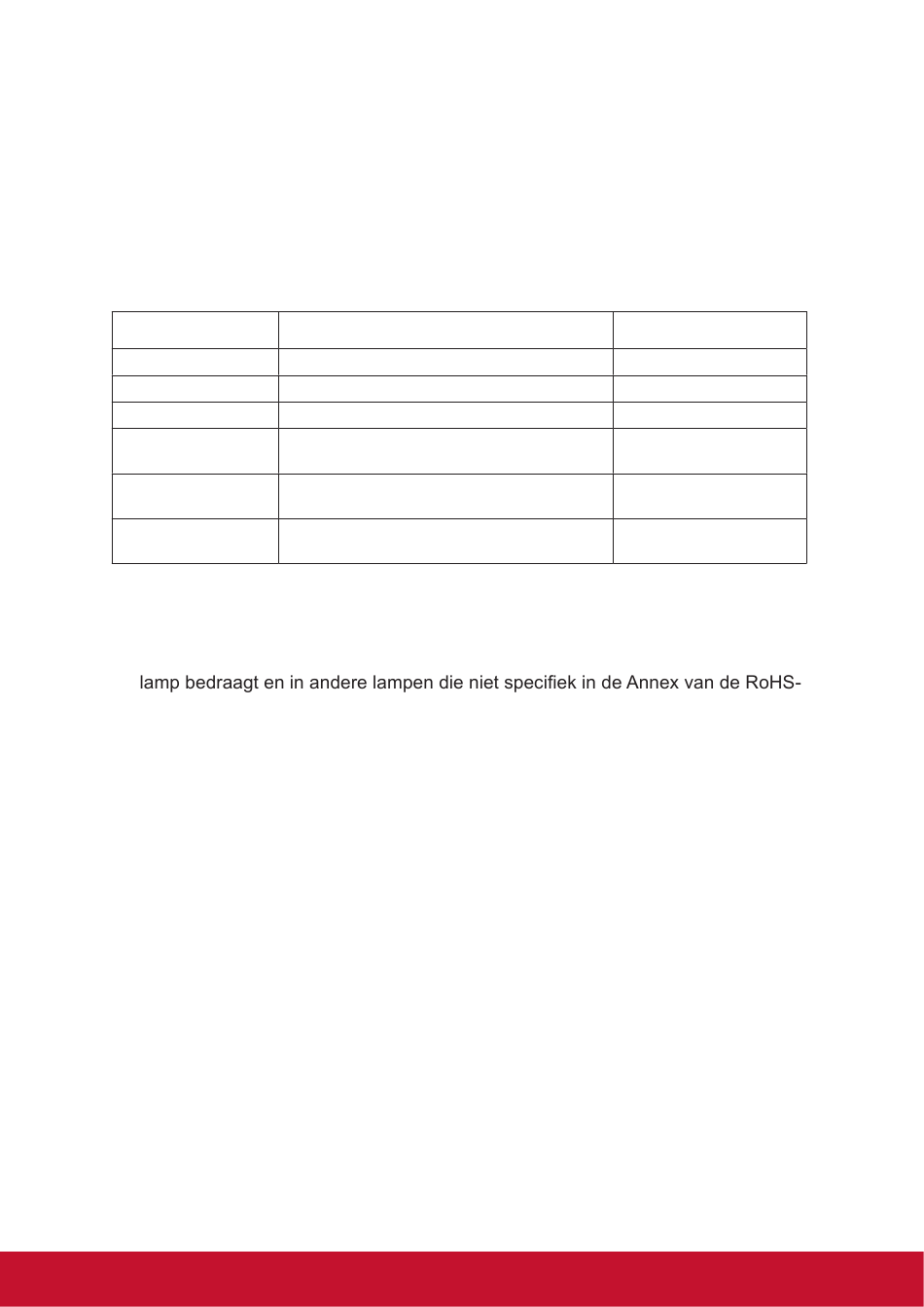 lamp bedraagt en in andere lampen die niet specifiek in de Annex van de RoHS-